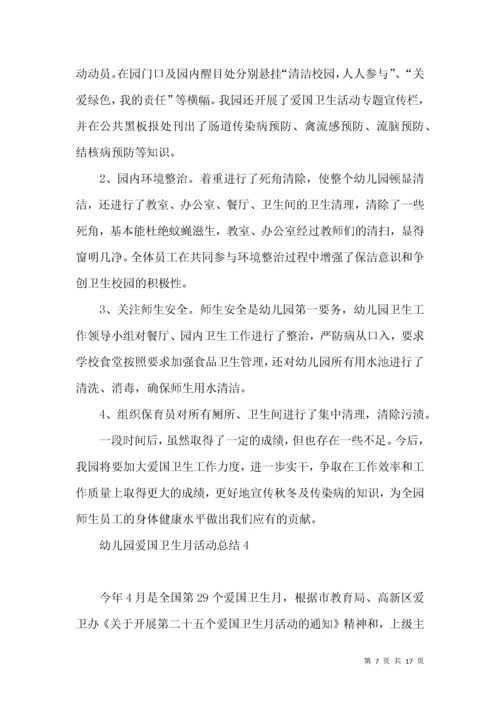 动动员。在园门口及园内醒目处分别悬挂“清洁校园，人人参与”、“关爱绿色，我的责任”等横幅。我园还开展了爱国卫生活动专题宣传栏，并在公共黑板报处刊出了肠道传染病预防、禽流感预防、流脑预防、结核病预防等知识。

2、园内环境整治。着重进行了死角清除，使整个幼儿园顿显清洁，还进行了教室、办公室、餐厅、卫生间的卫生清理，清除了一些死角，基本能杜绝蚊蝇滋生，教室、办公室经过教师们的清扫，显得窗明几净。全体员工在共同参与环境整治过程中增强了保洁意识和争创卫生校园的积极性。

3、关注师生安全。师生安全是幼儿园第一要务，幼儿园卫生工作领导小组对餐厅、园内卫生工作进行了整治，严防病从口入，要求学校食堂按照要求加强食品卫生管理，还对幼儿园所有用水池进行了清洗、消毒，确保师生用水清洁。

4、组织保育员对所有厕所、卫生间进行了集中清理，清除污渍。

一段时间后，虽然取得了一定的成绩，但也存在一些不足。今后，我园将要加大爱国卫生工作力度，进一步实干，争取在工作效率和工作质量上取得更大的成绩，更好地宣传秋冬及传染病的知识，为全园师生员工的身体健康水平做出我们应有的贡献。

幼儿园爱国卫生月活动总结 4

今年 4 月是全国第 29 个爱国卫生月，根据市教育局、高新区爱卫办《关于开展第二十五个爱国卫生月活动的通知》精神和，上级主

第 7 页 共 17 页